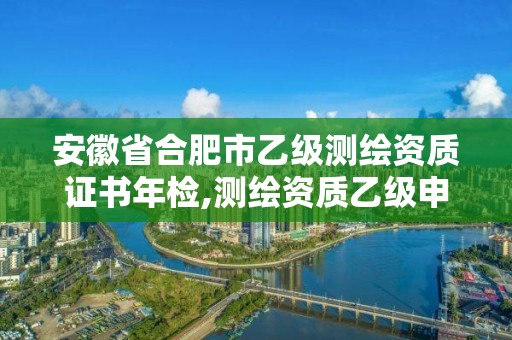 安徽省合肥市乙级测绘资质证书年检,测绘资质乙级申